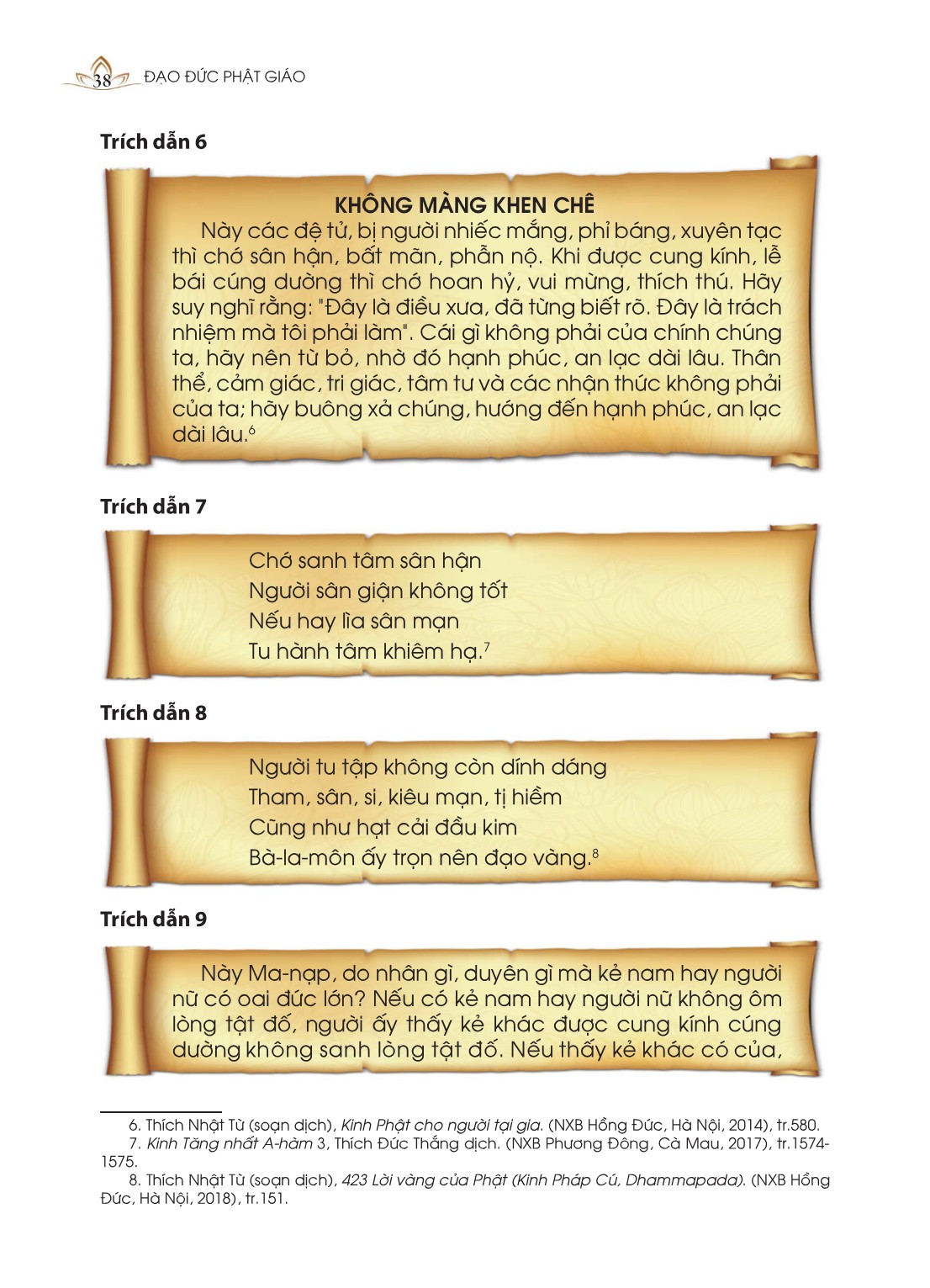 38 ĐẠO ĐỨC PHẬT GIÁO

Trích dẫn 6

KHÔNG MÀNG KHEN CHÊ

Này các đệ tử, bị người nhiếc mắng, phỉ báng, xuyên tạc thì chớ sân hận, bất mãn, phẫn nộ. Khi được cung kính, lễ bái cúng dường thì chớ hoan hỷ, vui mừng, thích thú. Hãy suy nghĩ rằng: "Đây là điều xưa, đã từng biết rõ. Đây là trách nhiệm mà tôi phải làm". Cái gì không phải của chính chúng ta, hãy nên từ bỏ, nhờ đó hạnh phúc, an lạc dài lâu. Thân thể, cảm giác, tri giác, tâm tư và các nhận thức không phải của ta; hãy buông xả chúng, hướng đến hạnh phúc, an lạc dài lâu.$^6$

Trích dẫn 7

Chớ sanh tâm sân hận
Người sân giận không tốt
Nếu hay lìa sân mạn
Tu hành tâm khiêm hạ.$^7$

Trích dẫn 8

Người tu tập không còn dính dáng
Tham, sân, si, kiêu mạn, tị hiềm
Cũng như hạt cải đầu kim
Bà-la-môn ấy trọn nên đạo vàng.$^8$

Trích dẫn 9

Này Ma-nạp, do nhân gì, duyên gì mà kẻ nam hay người nữ có oai đức lớn? Nếu có kẻ nam hay người nữ không ôm lòng tật đố, người ấy thấy kẻ khác được cung kính cúng dường không sanh lòng tật đố. Nếu thấy kẻ khác có của,

6. Thích Nhật Từ (soạn dịch), Kinh Phật cho người tại gia. (NXB Hồng Đức, Hà Nội, 2014), tr.580.
7. Kinh Tăng nhất A-hàm 3, Thích Đức Thắng dịch. (NXB Phương Đông, Cà Mau, 2017), tr.1574-1575.
8. Thích Nhật Từ (soạn dịch), 423 Lời vàng của Phật (Kinh Pháp Cú, Dhammapada). (NXB Hồng Đức, Hà Nội, 2018), tr.151.